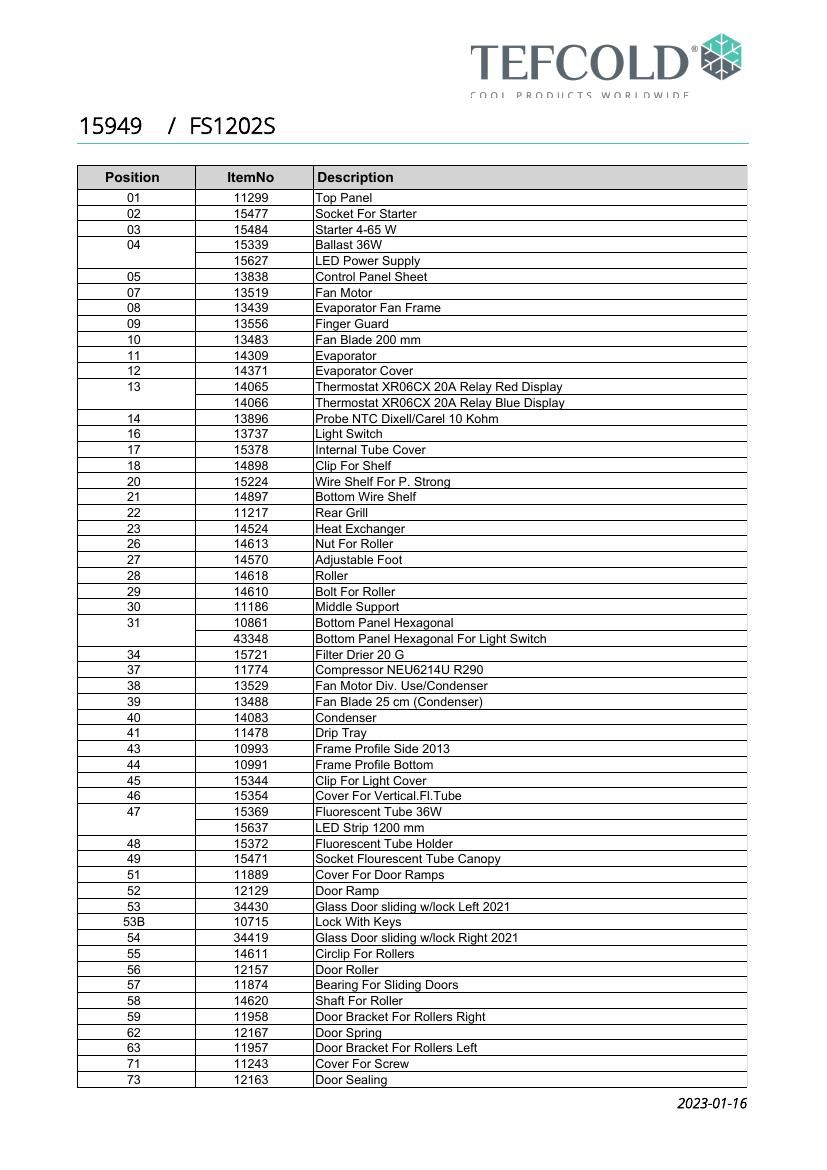 TEFCOLD®
COOL PRODUCTS WORLDWIDE

15949 / FS1202S

| Position | ItemNo | Description |
|---|---|---|
| 01 | 11299 | Top Panel |
| 02 | 15477 | Socket For Starter |
| 03 | 15484 | Starter 4-65 W |
| 04 | 15339 | Ballast 36W |
| | 15627 | LED Power Supply |
| 05 | 13838 | Control Panel Sheet |
| 07 | 13519 | Fan Motor |
| 08 | 13439 | Evaporator Fan Frame |
| 09 | 13556 | Finger Guard |
| 10 | 13483 | Fan Blade 200 mm |
| 11 | 14309 | Evaporator |
| 12 | 14371 | Evaporator Cover |
| 13 | 14065 | Thermostat XR06CX 20A Relay Red Display |
| | 14066 | Thermostat XR06CX 20A Relay Blue Display |
| 14 | 13896 | Probe NTC Dixell/Carel 10 Kohm |
| 16 | 13737 | Light Switch |
| 17 | 15378 | Internal Tube Cover |
| 18 | 14898 | Clip For Shelf |
| 20 | 15224 | Wire Shelf For P. Strong |
| 21 | 14897 | Bottom Wire Shelf |
| 22 | 11217 | Rear Grill |
| 23 | 14524 | Heat Exchanger |
| 26 | 14613 | Nut For Roller |
| 27 | 14570 | Adjustable Foot |
| 28 | 14618 | Roller |
| 29 | 14610 | Bolt For Roller |
| 30 | 11186 | Middle Support |
| 31 | 10861 | Bottom Panel Hexagonal |
| | 43348 | Bottom Panel Hexagonal For Light Switch |
| 34 | 15721 | Filter Drier 20 G |
| 37 | 11774 | Compressor NEU6214U R290 |
| 38 | 13529 | Fan Motor Div. Use/Condenser |
| 39 | 13488 | Fan Blade 25 cm (Condenser) |
| 40 | 14083 | Condenser |
| 41 | 11478 | Drip Tray |
| 43 | 10993 | Frame Profile Side 2013 |
| 44 | 10991 | Frame Profile Bottom |
| 45 | 15344 | Clip For Light Cover |
| 46 | 15354 | Cover For Vertical.Fl.Tube |
| 47 | 15369 | Fluorescent Tube 36W |
| | 15637 | LED Strip 1200 mm |
| 48 | 15372 | Fluorescent Tube Holder |
| 49 | 15471 | Socket Flourescent Tube Canopy |
| 51 | 11889 | Cover For Door Ramps |
| 52 | 12129 | Door Ramp |
| 53 | 34430 | Glass Door sliding w/lock Left 2021 |
| 53B | 10715 | Lock With Keys |
| 54 | 34419 | Glass Door sliding w/lock Right 2021 |
| 55 | 14611 | Circlip For Rollers |
| 56 | 12157 | Door Roller |
| 57 | 11874 | Bearing For Sliding Doors |
| 58 | 14620 | Shaft For Roller |
| 59 | 11958 | Door Bracket For Rollers Right |
| 62 | 12167 | Door Spring |
| 63 | 11957 | Door Bracket For Rollers Left |
| 71 | 11243 | Cover For Screw |
| 73 | 12163 | Door Sealing |

2023-01-16